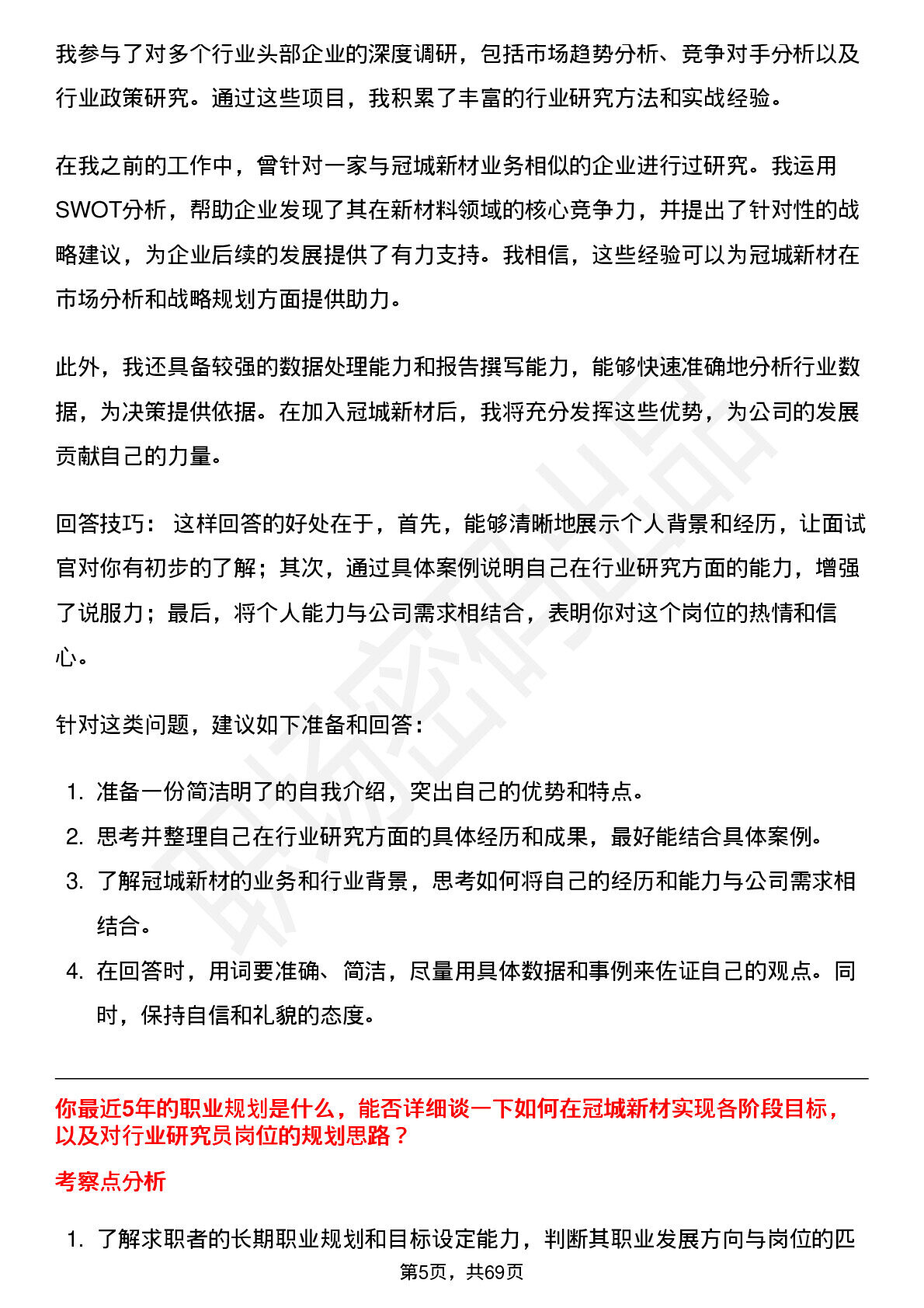 我参与了对多个行业头部企业的深度调研，包括市场趋势分析、竞争对手分析以及行业政策研究。通过这些项目，我积累了丰富的行业研究方法和实战经验。

在我之前的工作中，曾针对一家与冠城新材业务相似的企业进行过研究。我运用SWOT分析，帮助企业发现了其在新材料领域的核心竞争力，并提出了针对性的战略建议，为企业后续的发展提供了有力支持。我相信，这些经验可以为冠城新材在市场分析和战略规划方面提供助力。

此外，我还具备较强的数据处理能力和报告撰写能力，能够快速准确地分析行业数据，为决策提供依据。在加入冠城新材后，我将充分发挥这些优势，为公司的发展贡献自己的力量。

回答技巧：这样回答的好处在于，首先，能够清晰地展示个人背景和经历，让面试官对你有初步的了解；其次，通过具体案例说明自己在行业研究方面的能力，增强了说服力；最后，将个人能力与公司需求相结合，表明你对这个岗位的热情和信心。

针对这类问题，建议如下准备和回答：

1.准备一份简洁明了的自我介绍，突出自己的优势和特点。
2.思考并整理自己在行业研究方面的具体经历和成果，最好能结合具体案例。
3.了解冠城新材的业务和行业背景，思考如何将自己的经历和能力与公司需求相结合。
4.在回答时，用词要准确、简洁，尽量用具体数据和事例来佐证自己的观点。同时，保持自信和礼貌的态度。

你最近5年的职业规划是什么，能否详细谈一下如何在冠城新材实现各阶段目标，以及对行业研究员岗位的规划思路？

考察点分析

1.了解求职者的长期职业规划和目标设定能力，判断其职业发展方向与岗位的匹

第5页，共69页

职场密码